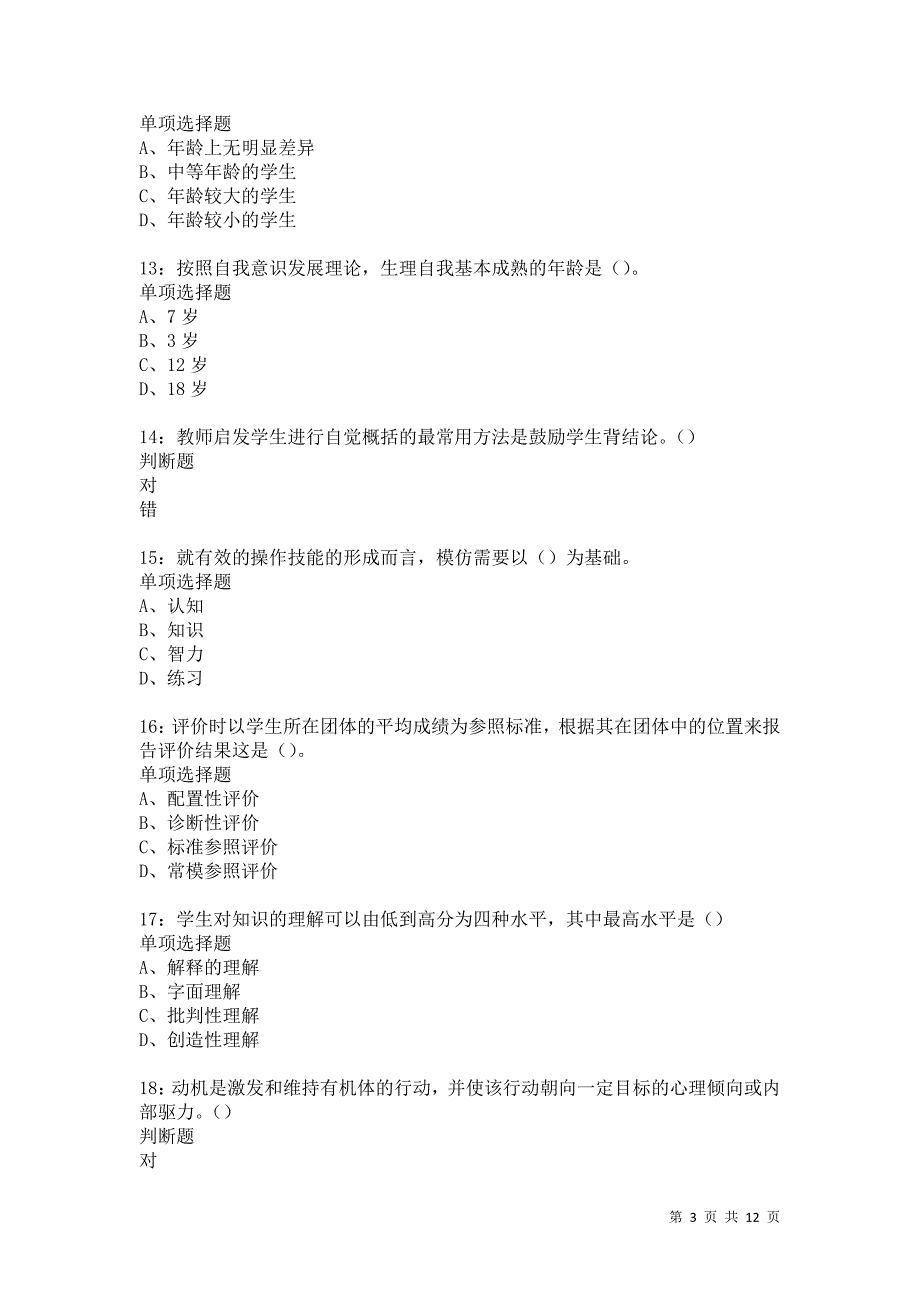 单项选择题
A、年龄上无明显差异
B、中等年龄的学生
C、年龄较大的学生
D、年龄较小的学生

13：按照自我意识发展理论，生理自我基本成熟的年龄是（）。
单项选择题
A、7 岁
B、3 岁
C、12 岁
D、18 岁

14：教师启发学生进行自觉概括的最常用方法是鼓励学生背结论。（）
判断题
对
错

15：就有效的操作技能的形成而言，模仿需要以（）为基础。
单项选择题
A、认知
B、知识
C、智力
D、练习

16：评价时以学生所在团体的平均成绩为参照标准，根据其在团体中的位置来报告评价结果这是（）。
单项选择题
A、配置性评价
B、诊断性评价
C、标准参照评价
D、常模参照评价

17：学生对知识的理解可以由低到高分为四种水平，其中最高水平是（）
单项选择题
A、解释的理解
B、字面理解
C、批判性理解
D、创造性理解

18：动机是激发和维持有机体的行动，并使该行动朝向一定目标的心理倾向或内部驱力。（）
判断题
对

第 3 页 共 12 页